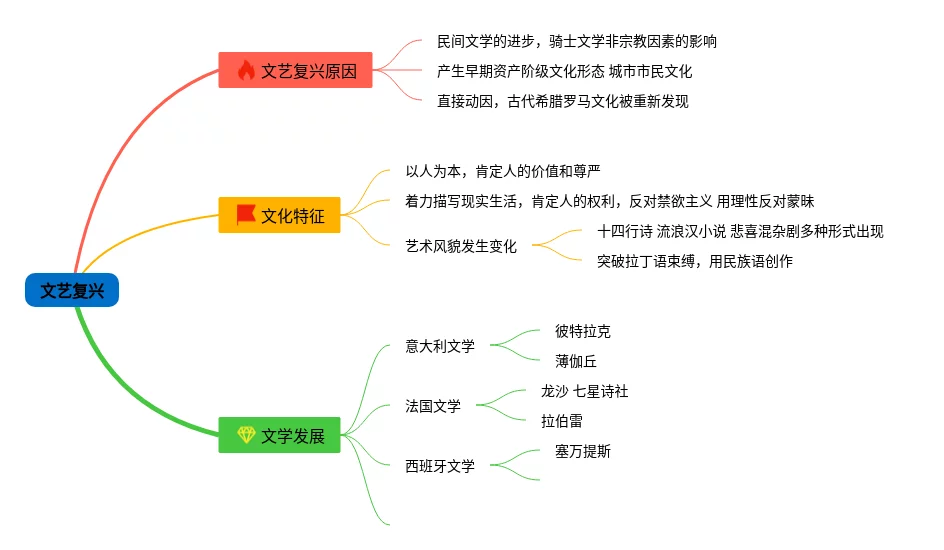 文艺复兴

文艺复兴原因

民间文学的进步，骑士文学非宗教因素的影响

产生早期资产阶级文化形态 城市市民文化

直接动因，古代希腊罗马文化被重新发现

文化特征

以人为本，肯定人的价值和尊严

着力描写现实生活，肯定人的权利，反对禁欲主义 用理性反对蒙昧

艺术风貌发生变化

十四行诗 流浪汉小说 悲喜混杂剧多种形式出现

突破拉丁语束缚，用民族语创作

文学发展

意大利文学

彼特拉克

薄伽丘

法国文学

龙沙 七星诗社

拉伯雷

西班牙文学

塞万提斯